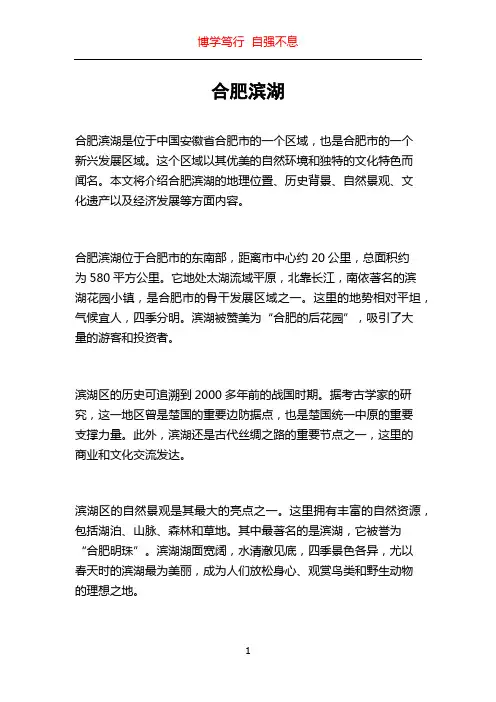 博学笃行 自强不息

合肥滨湖

合肥滨湖是位于中国安徽省合肥市的一个区域，也是合肥市的一个新兴发展区域。这个区域以其优美的自然环境和独特的文化特色而闻名。本文将介绍合肥滨湖的地理位置、历史背景、自然景观、文化遗产以及经济发展等方面内容。

合肥滨湖位于合肥市的东南部，距离市中心约 20 公里，总面积约为 580 平方公里。它地处太湖流域平原，北靠长江，南依著名的滨湖花园小镇，是合肥市的骨干发展区域之一。这里的地势相对平坦，气候宜人，四季分明。滨湖被赞美为“合肥的后花园”，吸引了大量的游客和投资者。

滨湖区的历史可追溯到 2000 多年前的战国时期。据考古学家的研究，这一地区曾是楚国的重要边防据点，也是楚国统一中原的重要支撑力量。此外，滨湖还是古代丝绸之路的重要节点之一，这里的商业和文化交流发达。

滨湖区的自然景观是其最大的亮点之一。这里拥有丰富的自然资源，包括湖泊、山脉、森林和草地。其中最著名的是滨湖，它被誉为“合肥明珠”。滨湖湖面宽阔，水清澈见底，四季景色各异，尤以春天时的滨湖最为美丽，成为人们放松身心、观赏鸟类和野生动物的理想之地。

1